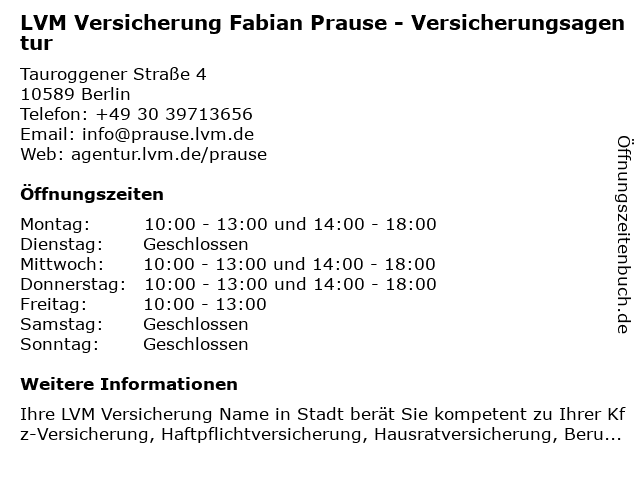 LVM Versicherung Fabian Prause - Versicherungsagentur

Tauroggener Straße 4
10589 Berlin
Telefon: +49 30 39713656
Email: info@prause.lvm.de
Web: agentur.lvm.de/prause

Öffnungszeiten

Montag: 10:00 - 13:00 und 14:00 - 18:00
Dienstag: Geschlossen
Mittwoch: 10:00 - 13:00 und 14:00 - 18:00
Donnerstag: 10:00 - 13:00 und 14:00 - 18:00
Freitag: 10:00 - 13:00
Samstag: Geschlossen
Sonntag: Geschlossen

Weitere Informationen

Ihre LVM Versicherung Name in Stadt berät Sie kompetent zu Ihrer Kfz-Versicherung, Haftpflichtversicherung, Hausratversicherung, Beru...

Öffnungszeitenbuch.de